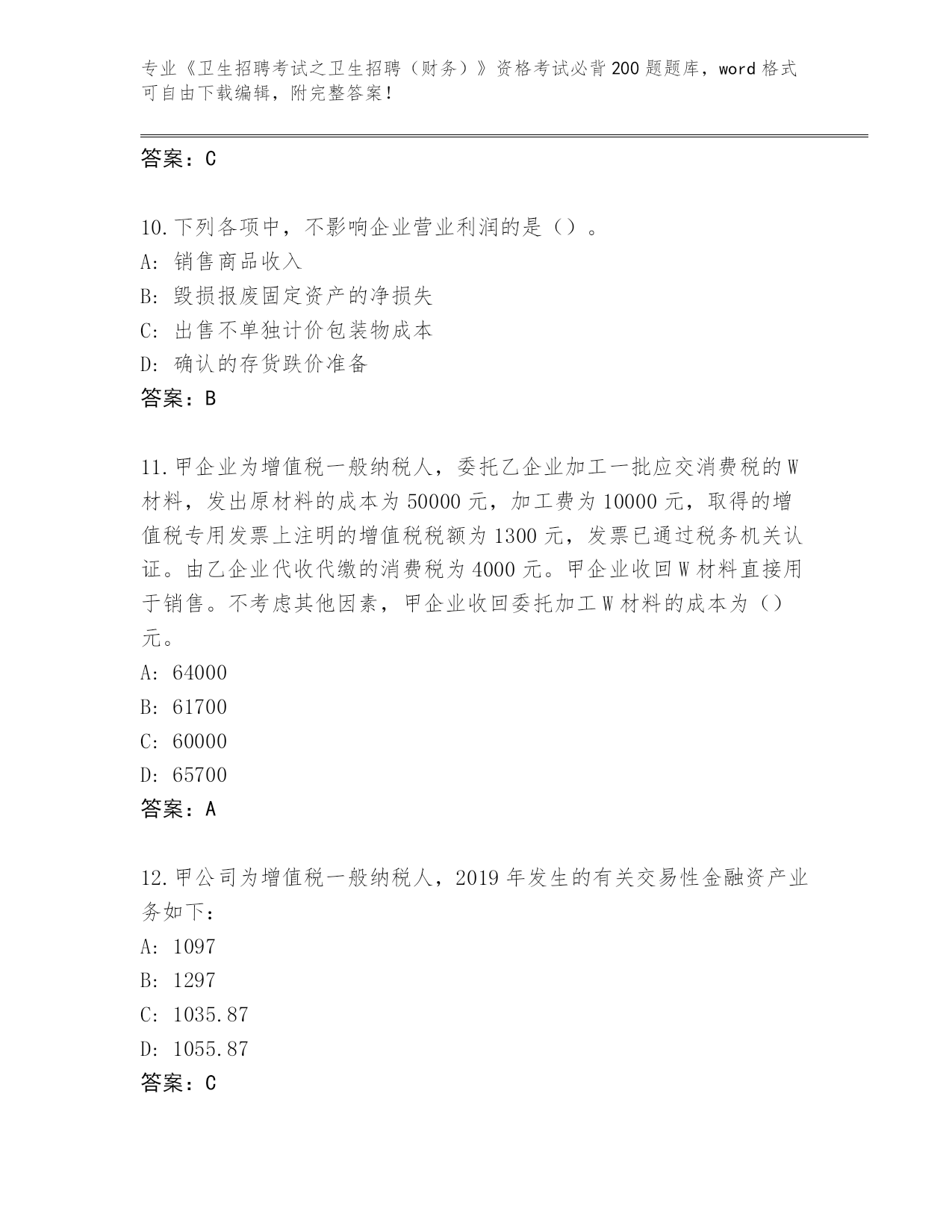 专业《卫生招聘考试之卫生招聘（财务）》资格考试必背200题题库，word格式可自由下载编辑，附完整答案！

答案：C

10.下列各项中，不影响企业营业利润的是（）。
A：销售商品收入
B：毁损报废固定资产的净损失
C：出售不单独计价包装物成本
D：确认的存货跌价准备
答案：B

11.甲企业为增值税一般纳税人，委托乙企业加工一批应交消费税的W材料，发出原材料的成本为50000元，加工费为10000元，取得的增值税专用发票上注明的增值税税额为1300元，发票已通过税务机关认证。由乙企业代收代缴的消费税为4000元。甲企业收回W材料直接用于销售。不考虑其他因素，甲企业收回委托加工W材料的成本为（）元。
A：64000
B：61700
C：60000
D：65700
答案：A

12.甲公司为增值税一般纳税人，2019年发生的有关交易性金融资产业务如下：
A：1097
B：1297
C：1035.87
D：1055.87
答案：C